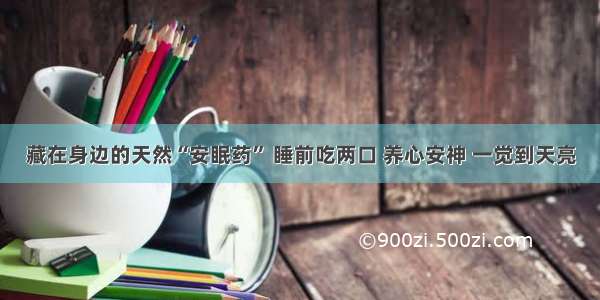 藏在身边的天然“安眠药” 睡前吃两口 养心安神 一觉到天亮

©900zi.500zi.com